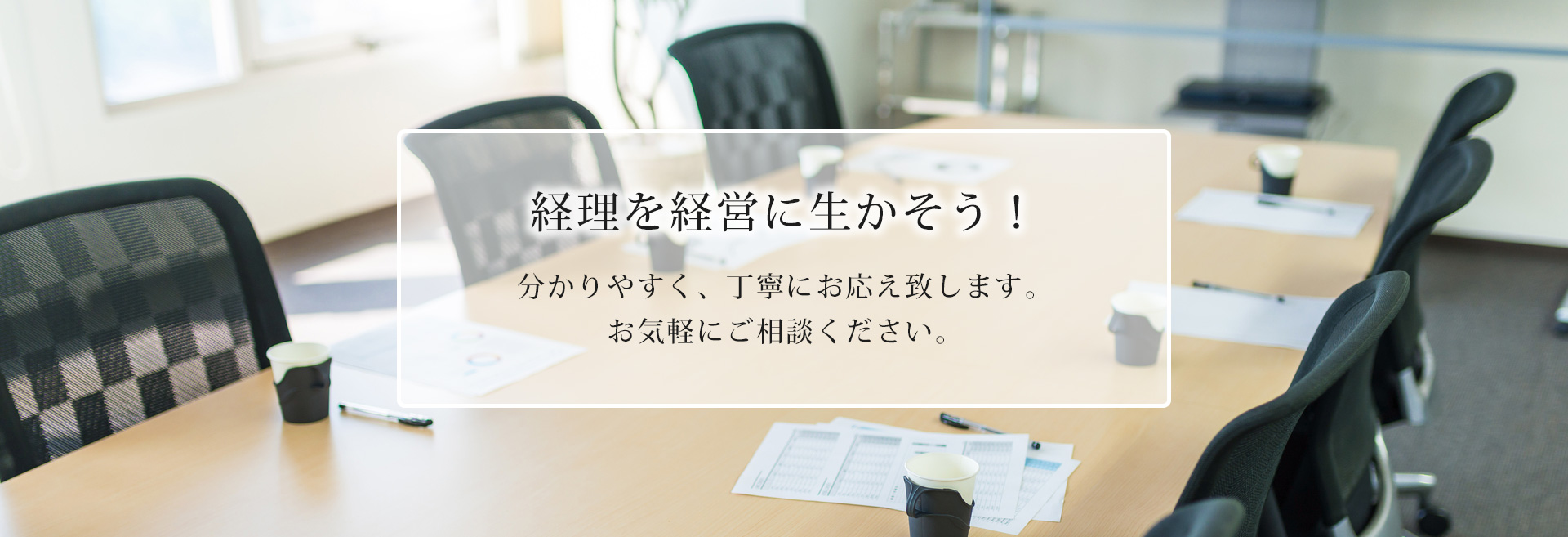 経理を経営に生かそう！

分かりやすく、丁寧にお応え致します。
お気軽にご相談ください。